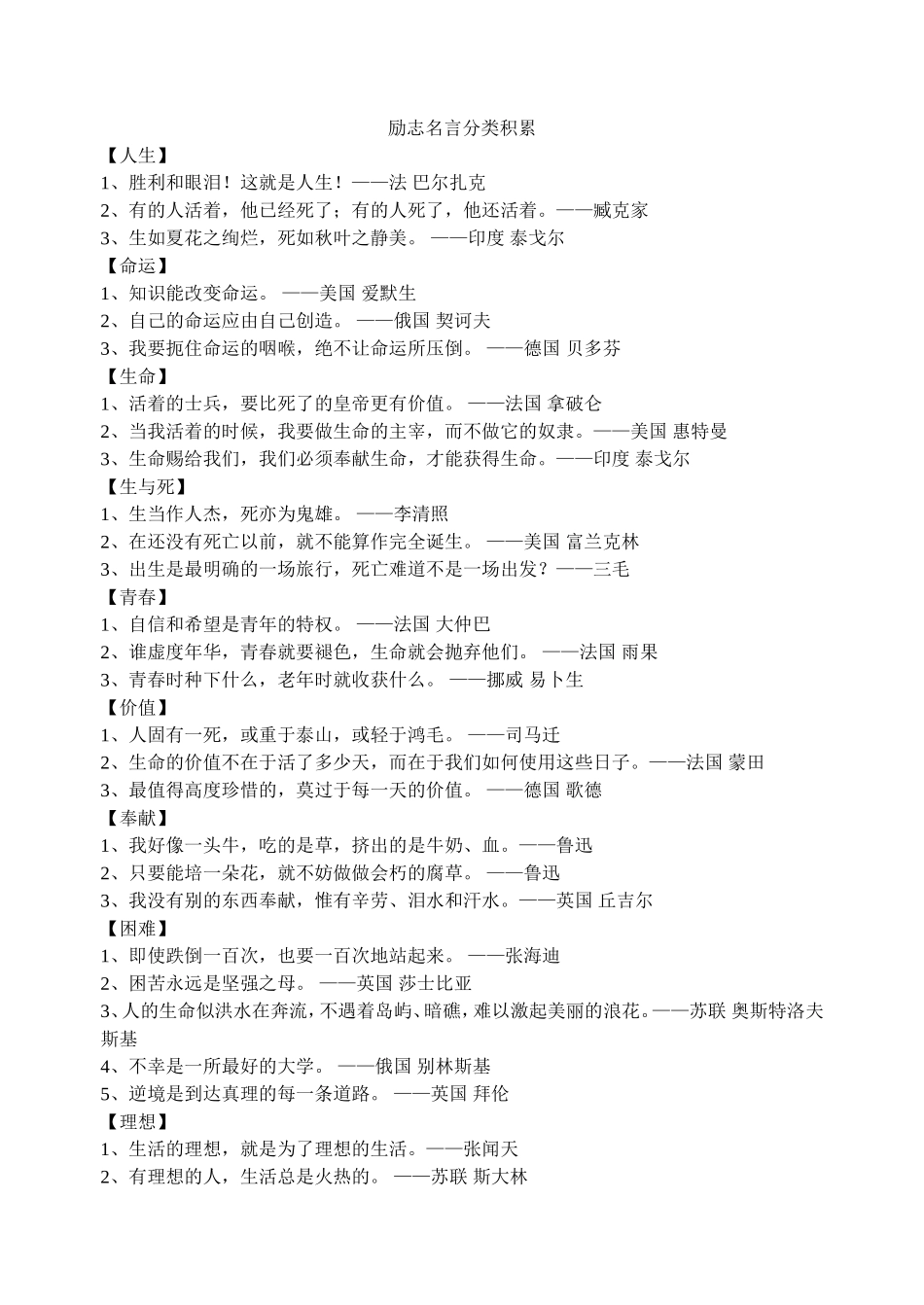 励志名言分类积累

【人生】
1、胜利和眼泪！这就是人生！——法 巴尔扎克
2、有的人活着，他已经死了；有的人死了，他还活着。——臧克家
3、生如夏花之绚烂，死如秋叶之静美。 ——印度 泰戈尔
【命运】
1、知识能改变命运。 ——美国 爱默生
2、自己的命运应由自己创造。 ——俄国 契诃夫
3、我要扼住命运的咽喉，绝不让命运所压倒。 ——德国 贝多芬
【生命】
1、活着的士兵，要比死了的皇帝更有价值。 ——法国 拿破仑
2、当我活着的时候，我要做生命的主宰，而不做它的奴隶。——美国 惠特曼
3、生命赐给我们，我们必须奉献生命，才能获得生命。——印度 泰戈尔
【生与死】
1、生当作人杰，死亦为鬼雄。 ——李清照
2、在还没有死亡以前，就不能算作完全诞生。 ——美国 富兰克林
3、出生是最明确的一场旅行，死亡难道不是一场出发？——三毛
【青春】
1、自信和希望是青年的特权。 ——法国 大仲巴
2、谁虚度年华，青春就要褪色，生命就会抛弃他们。 ——法国 雨果
3、青春时种下什么，老年时就收获什么。 ——挪威 易卜生
【价值】
1、人固有一死，或重于泰山，或轻于鸿毛。 ——司马迁
2、生命的价值不在于活了多少天，而在于我们如何使用这些日子。——法国 蒙田
3、最值得高度珍惜的，莫过于每一天的价值。 ——德国 歌德
【奉献】
1、我好像一头牛，吃的是草，挤出的是牛奶、血。——鲁迅
2、只要能培一朵花，就不妨做做会朽的腐草。 ——鲁迅
3、我没有别的东西奉献，惟有辛劳、泪水和汗水。——英国 丘吉尔
【困难】
1、即使跌倒一百次，也要一百次地站起来。 ——张海迪
2、困苦永远是坚强之母。 ——英国 莎士比亚
3、人的生命似洪水在奔流，不遇着岛屿、暗礁，难以激起美丽的浪花。——苏联 奥斯特洛夫斯基
4、不幸是一所最好的大学。 ——俄国 别林斯基
5、逆境是到达真理的每一条道路。 ——英国 拜伦
【理想】
1、生活的理想，就是为了理想的生活。——张闻天
2、有理想的人，生活总是火热的。 ——苏联 斯大林